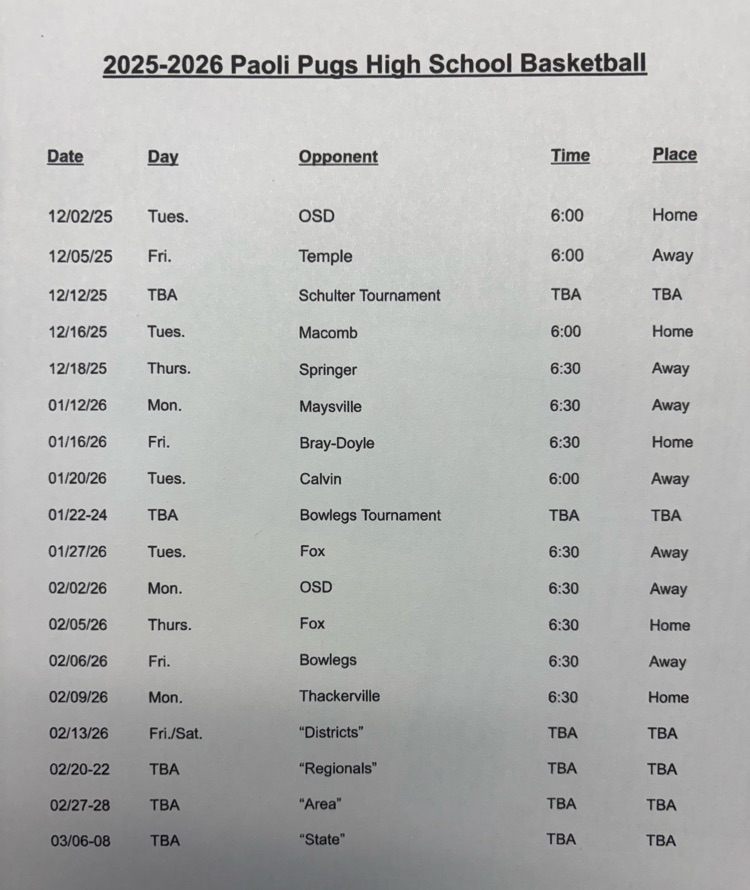 2025-2026 Paoli Pugs High School Basketball

| Date | Day | Opponent | Time | Place |
|---|---|---|---|---|
| 12/02/25 | Tues. | OSD | 6:00 | Home |
| 12/05/25 | Fri. | Temple | 6:00 | Away |
| 12/12/25 | TBA | Schulter Tournament | TBA | TBA |
| 12/16/25 | Tues. | Macomb | 6:00 | Home |
| 12/18/25 | Thurs. | Springer | 6:30 | Away |
| 01/12/26 | Mon. | Maysville | 6:30 | Away |
| 01/16/26 | Fri. | Bray-Doyle | 6:30 | Home |
| 01/20/26 | Tues. | Calvin | 6:00 | Away |
| 01/22-24 | TBA | Bowlegs Tournament | TBA | TBA |
| 01/27/26 | Tues. | Fox | 6:30 | Away |
| 02/02/26 | Mon. | OSD | 6:30 | Away |
| 02/05/26 | Thurs. | Fox | 6:30 | Home |
| 02/06/26 | Fri. | Bowlegs | 6:30 | Away |
| 02/09/26 | Mon. | Thackerville | 6:30 | Home |
| 02/13/26 | Fri./Sat. | "Districts" | TBA | TBA |
| 02/20-22 | TBA | "Regionals" | TBA | TBA |
| 02/27-28 | TBA | "Area" | TBA | TBA |
| 03/06-08 | TBA | "State" | TBA | TBA |